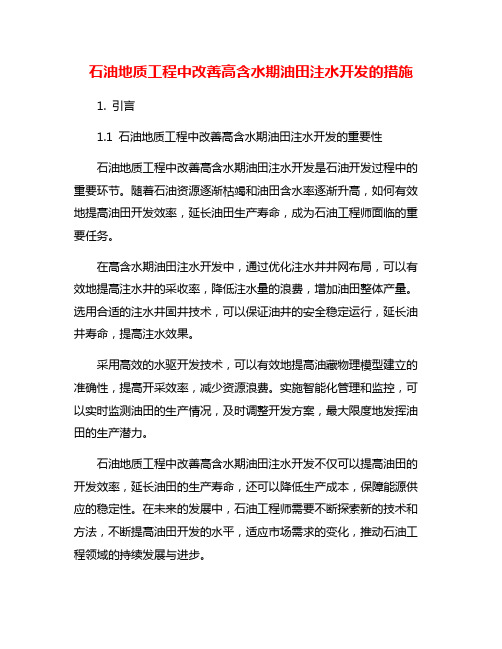 石油地质工程中改善高含水期油田注水开发的措施

1. 引言

1.1 石油地质工程中改善高含水期油田注水开发的重要性

石油地质工程中改善高含水期油田注水开发是石油开发过程中的重要环节。随着石油资源逐渐枯竭和油田含水率逐渐升高，如何有效地提高油田开发效率，延长油田生产寿命，成为石油工程师面临的重要任务。

在高含水期油田注水开发中，通过优化注水井井网布局，可以有效地提高注水井的采收率，降低注水量的浪费，增加油田整体产量。选用合适的注水井固井技术，可以保证油井的安全稳定运行，延长油井寿命，提高注水效果。

采用高效的水驱开发技术，可以有效地提高油藏物理模型建立的准确性，提高开采效率，减少资源浪费。实施智能化管理和监控，可以实时监测油田的生产情况，及时调整开发方案，最大限度地发挥油田的生产潜力。

石油地质工程中改善高含水期油田注水开发不仅可以提高油田的开发效率，延长油田的生产寿命，还可以降低生产成本，保障能源供应的稳定性。在未来的发展中，石油工程师需要不断探索新的技术和方法，不断提高油田开发的水平，适应市场需求的变化，推动石油工程领域的持续发展与进步。